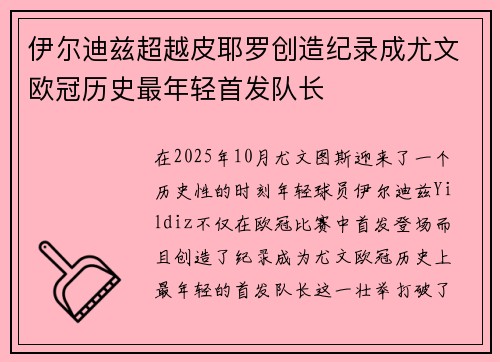 伊尔迪兹超越皮耶罗创造纪录成尤文欧冠历史最年轻首发队长

在2025年10月尤文图斯迎来了一个历史性的时刻年轻球员伊尔迪兹Yildiz不仅在欧冠比赛中首发登场而且创造了纪录成为尤文欧冠历史上最年轻的首发队长这一壮举打破了